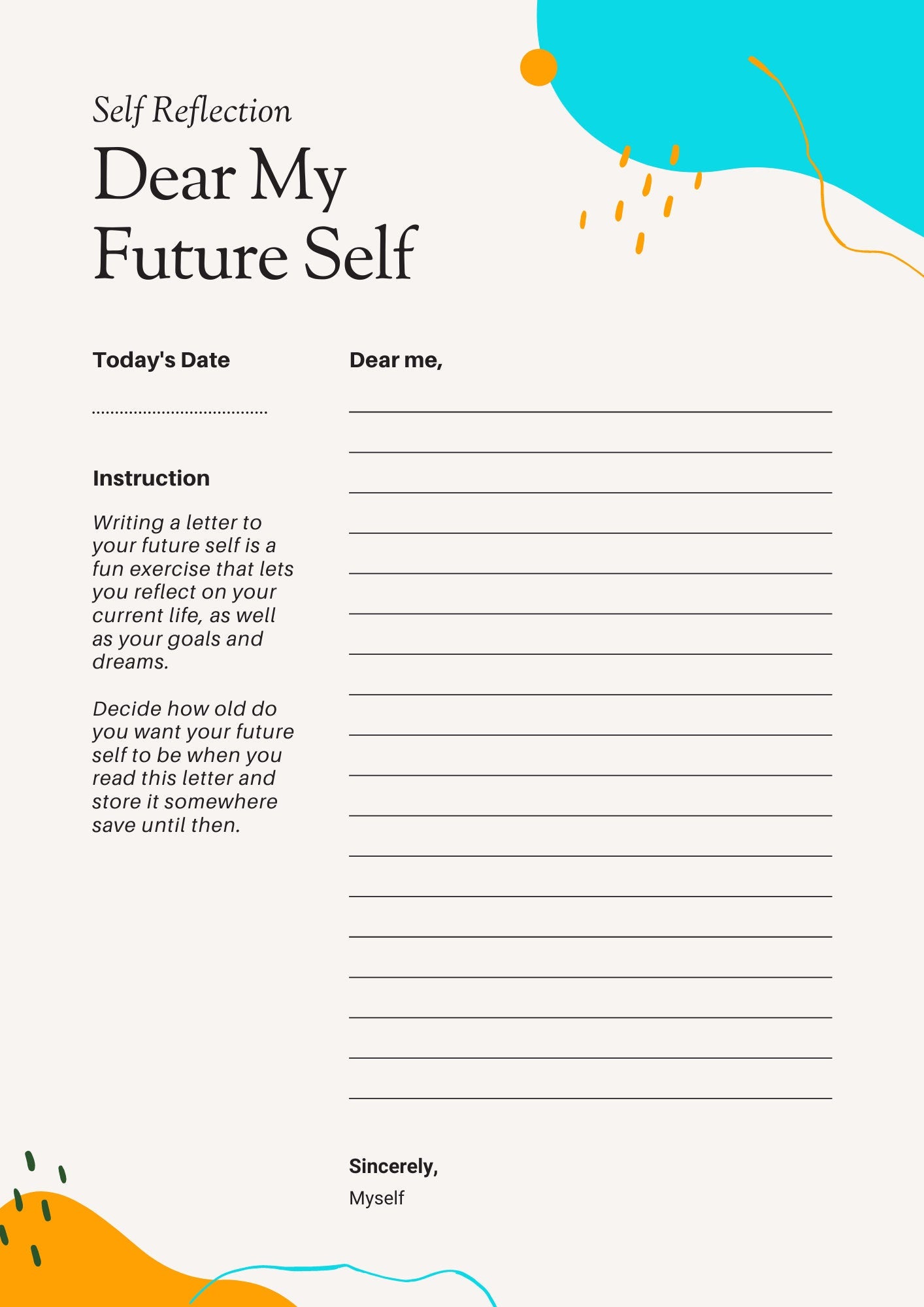 Self Reflection

Dear My Future Self

Today's Date

____

Instruction

Writing a letter to your future self is a fun exercise that lets you reflect on your current life, as well as your goals and dreams.

Decide how old do you want your future self to be when you read this letter and store it somewhere save until then.

Dear me,

____
____
____
____
____
____
____
____
____
____
____
____
____
____
____
____
____
____

Sincerely,
Myself